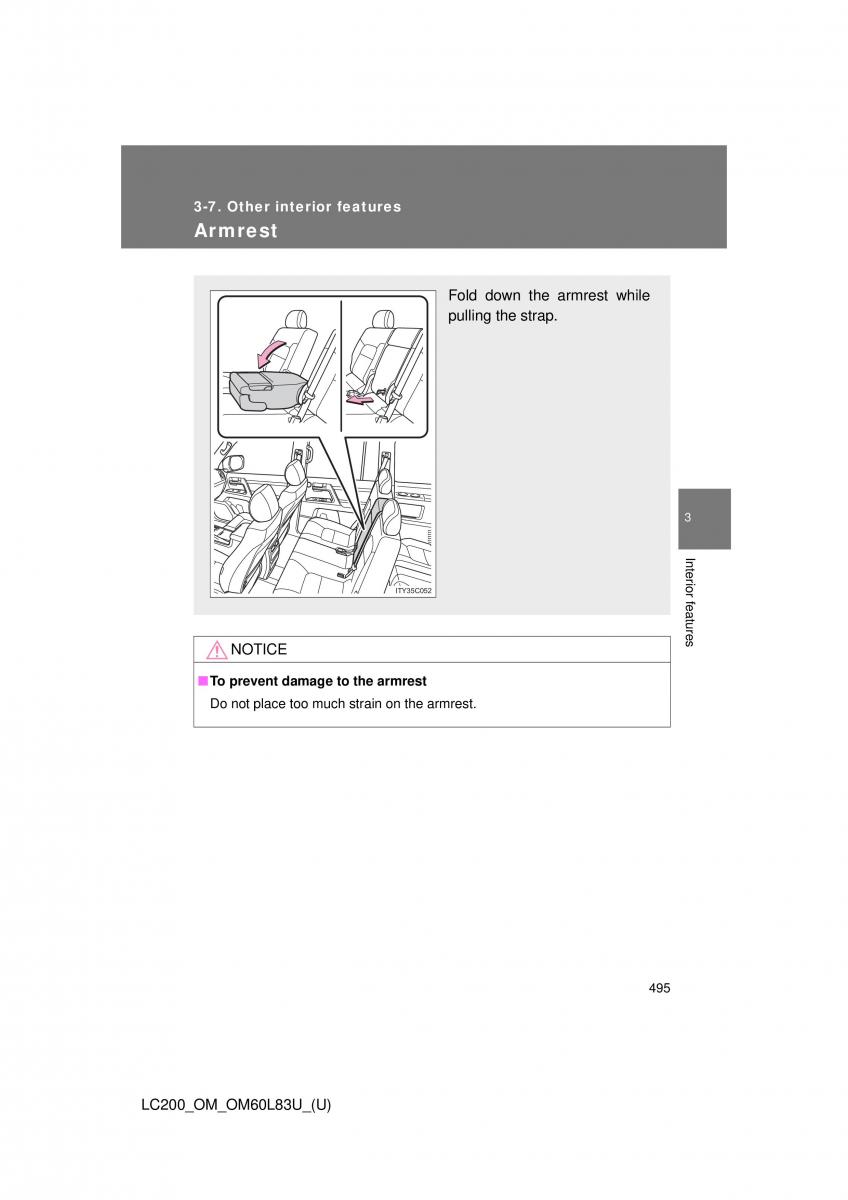 3-7. Other interior features
Armrest

ITY35C052

Fold down the armrest while pulling the strap.

3

Interior features

NOTICE

■ To prevent damage to the armrest
Do not place too much strain on the armrest.

495

LC200_OM_OM60L83U_(U)